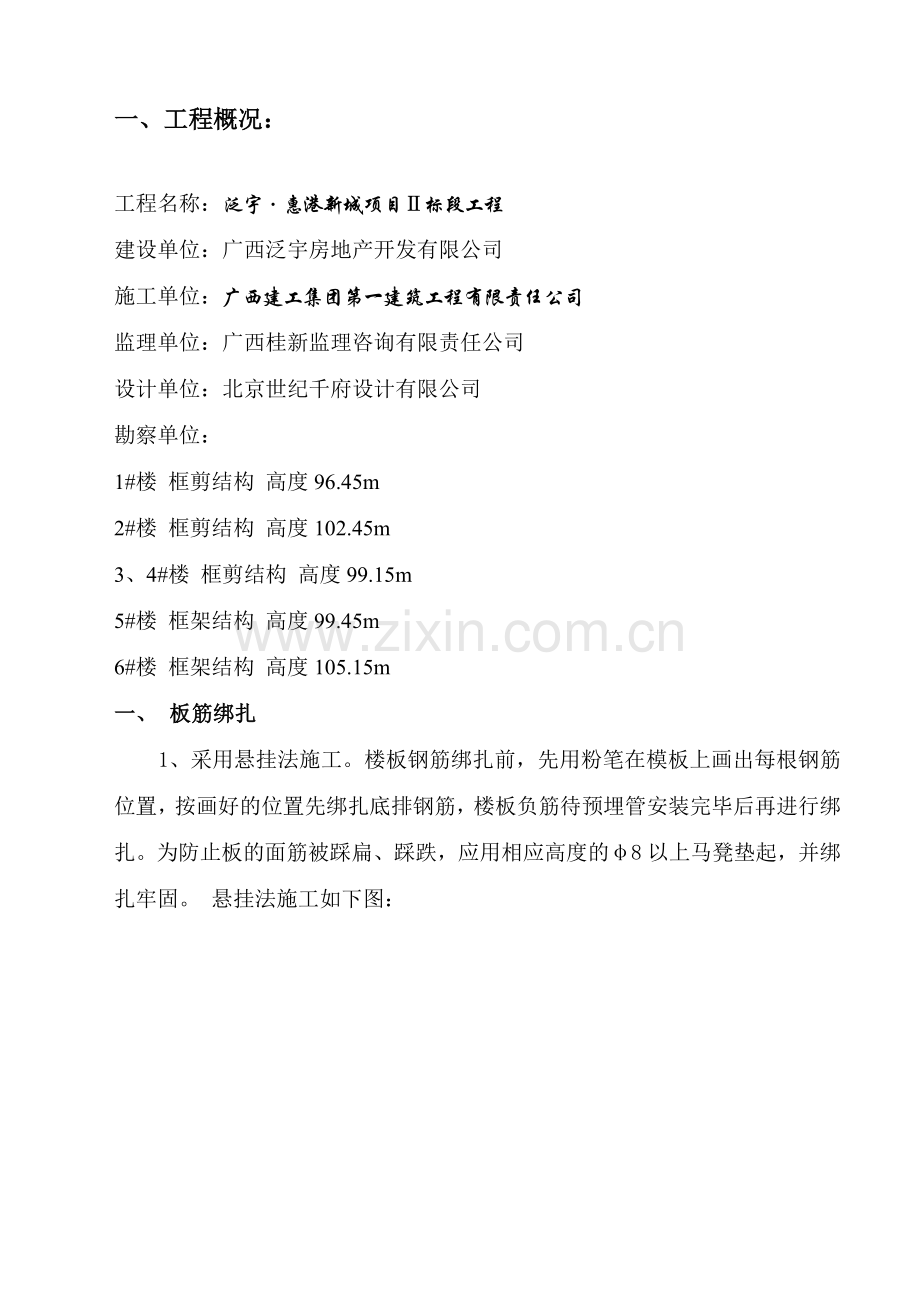 一、工程概况：

工程名称：泛宇·惠港新城项目Ⅱ标段工程

建设单位：广西泛宇房地产开发有限公司

施工单位：广西建工集团第一建筑工程有限责任公司

监理单位：广西桂新监理咨询有限责任公司

设计单位：北京世纪千府设计有限公司

勘察单位：

1#楼 框剪结构 高度96.45m

2#楼 框剪结构 高度102.45m

3、4#楼 框剪结构 高度99.15m

5#楼 框架结构 高度99.45m

6#楼 框架结构 高度105.15m

一、 板筋绑扎

1、采用悬挂法施工。楼板钢筋绑扎前，先用粉笔在模板上画出每根钢筋位置，按画好的位置先绑扎底排钢筋，楼板负筋待预埋管安装完毕后再进行绑扎。为防止板的面筋被踩扁、踩跌，应用相应高度的φ8以上马凳垫起，并绑扎牢固。 悬挂法施工如下图：

www.zixin.com.cn